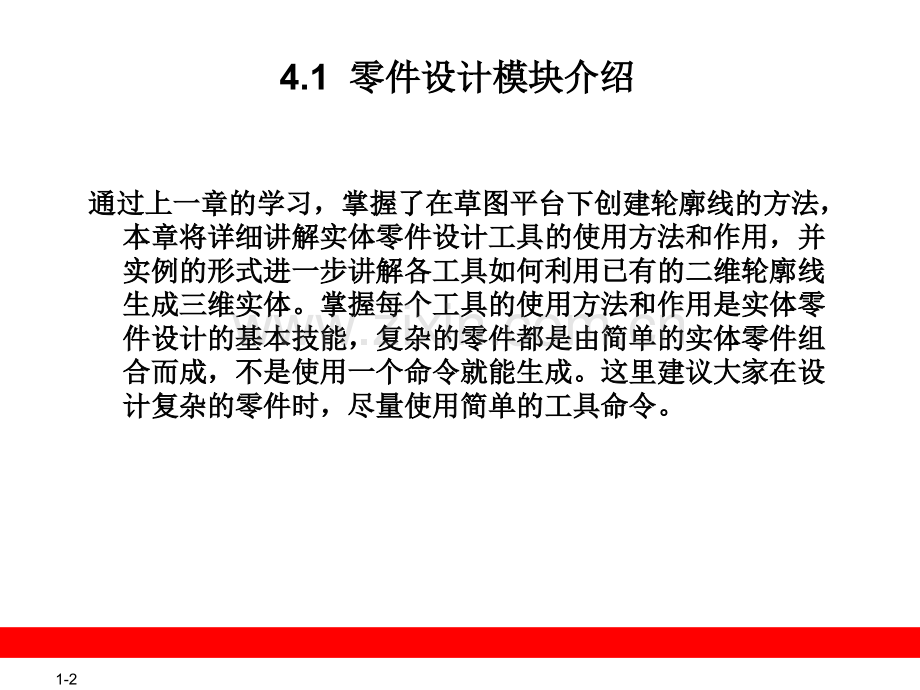 4.1 零件设计模块介绍

通过上一章的学习，掌握了在草图平台下创建轮廓线的方法，本章将详细讲解实体零件设计工具的使用方法和作用，并实例的形式进一步讲解各工具如何利用已有的二维轮廓线生成三维实体。掌握每个工具的使用方法和作用是实体零件设计的基本技能，复杂的零件都是由简单的实体零件组合而成，不是使用一个命令就能生成。这里建议大家在设计复杂的零件时，尽量使用简单的工具命令。

www.zixin.com.cn

1-2